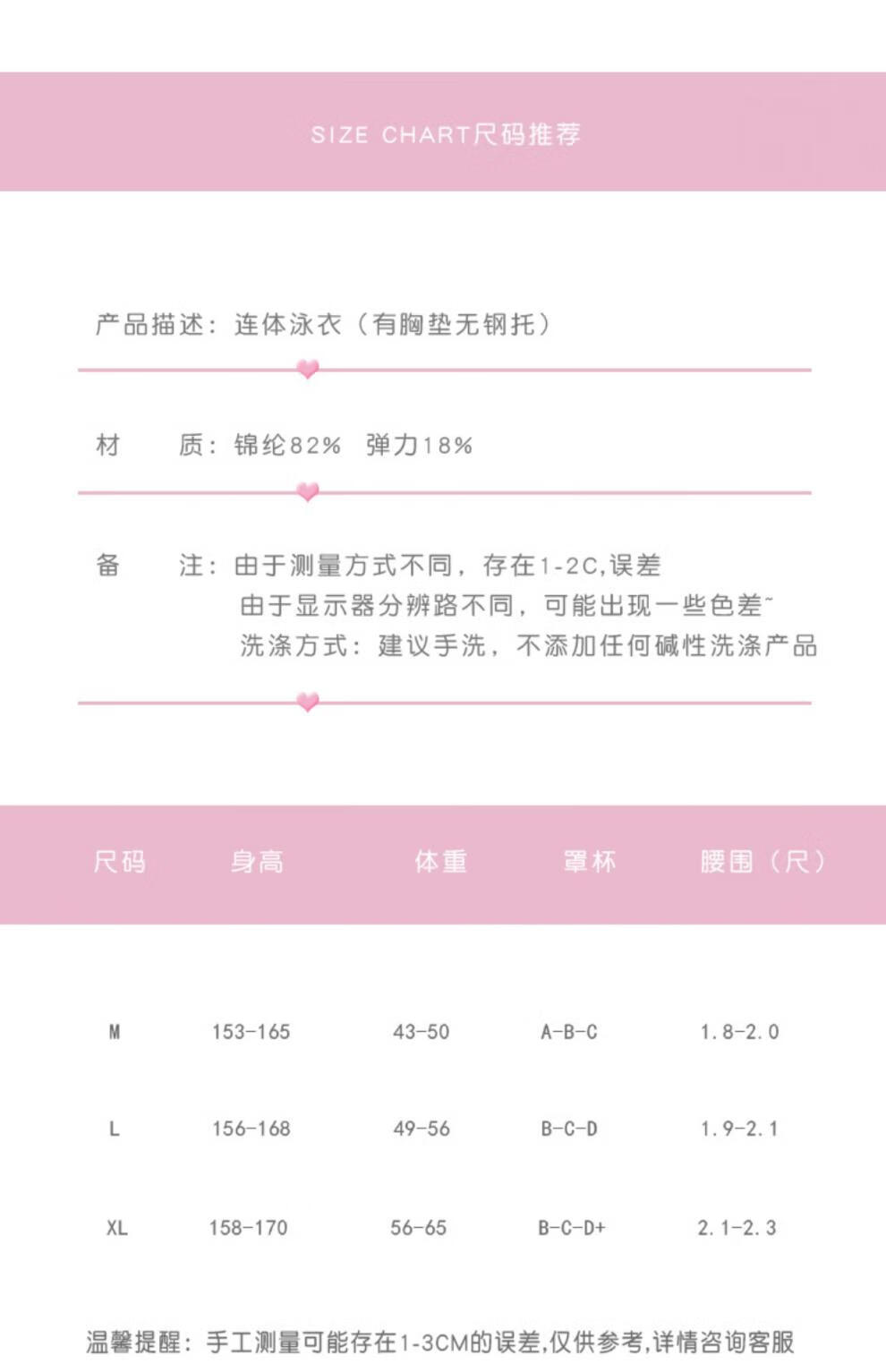 SIZE CHART尺码推荐

产品描述：连体泳衣（有胸垫无钢托）

材　质：锦纶82%　弹力18%

备　注：由于测量方式不同，存在1-2C,误差
由于显示器分辨路不同，可能出现一些色差~
洗涤方式：建议手洗，不添加任何碱性洗涤产品

| 尺码 | 身高 | 体重 | 罩杯 | 腰围（尺） |
|---|---|---|---|---|
| M | 153-165 | 43-50 | A-B-C | 1.8-2.0 |
| L | 156-168 | 49-56 | B-C-D | 1.9-2.1 |
| XL | 158-170 | 56-65 | B-C-D+ | 2.1-2.3 |

温馨提醒：手工测量可能存在1-3CM的误差,仅供参考,详情咨询客服